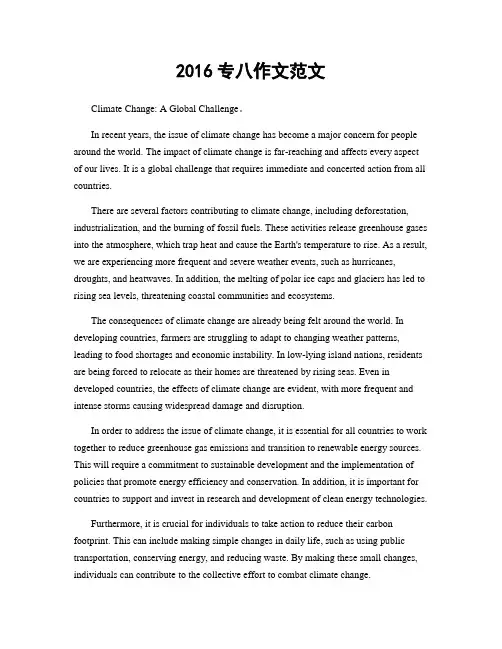 2016 专八作文范文

Climate Change: A Global Challenge。

In recent years, the issue of climate change has become a major concern for people around the world. The impact of climate change is far-reaching and affects every aspect of our lives. It is a global challenge that requires immediate and concerted action from all countries.

There are several factors contributing to climate change, including deforestation, industrialization, and the burning of fossil fuels. These activities release greenhouse gases into the atmosphere, which trap heat and cause the Earth's temperature to rise. As a result, we are experiencing more frequent and severe weather events, such as hurricanes, droughts, and heatwaves. In addition, the melting of polar ice caps and glaciers has led to rising sea levels, threatening coastal communities and ecosystems.

The consequences of climate change are already being felt around the world. In developing countries, farmers are struggling to adapt to changing weather patterns, leading to food shortages and economic instability. In low-lying island nations, residents are being forced to relocate as their homes are threatened by rising seas. Even in developed countries, the effects of climate change are evident, with more frequent and intense storms causing widespread damage and disruption.

In order to address the issue of climate change, it is essential for all countries to work together to reduce greenhouse gas emissions and transition to renewable energy sources. This will require a commitment to sustainable development and the implementation of policies that promote energy efficiency and conservation. In addition, it is important for countries to support and invest in research and development of clean energy technologies.

Furthermore, it is crucial for individuals to take action to reduce their carbon footprint. This can include making simple changes in daily life, such as using public transportation, conserving energy, and reducing waste. By making these small changes, individuals can contribute to the collective effort to combat climate change.